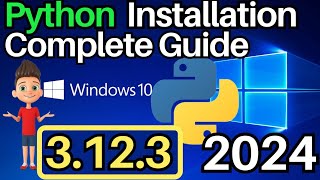 Python Installation Complete Guide

Windows 10

3.12.3

2024